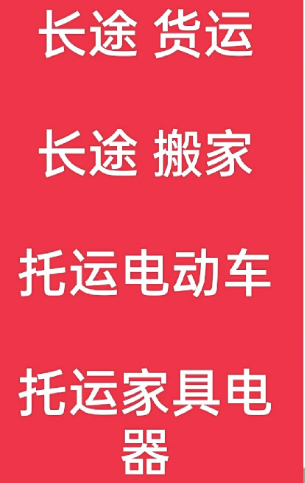 长途 货运

长途 搬家

托运电动车

托运家具电器